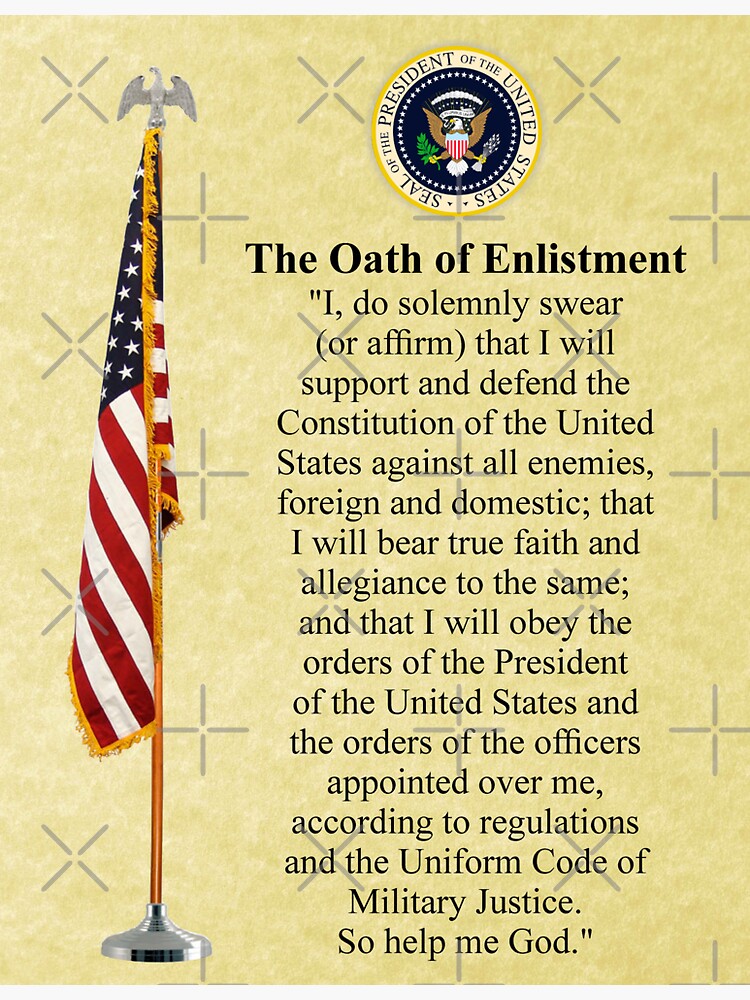 SEAL OF THE PRESIDENT OF THE UNITED STATES

The Oath of Enlistment

"I, do solemnly swear (or affirm) that I will support and defend the Constitution of the United States against all enemies, foreign and domestic; that I will bear true faith and allegiance to the same; and that I will obey the orders of the President of the United States and the orders of the officers appointed over me, according to regulations and the Uniform Code of Military Justice. So help me God."